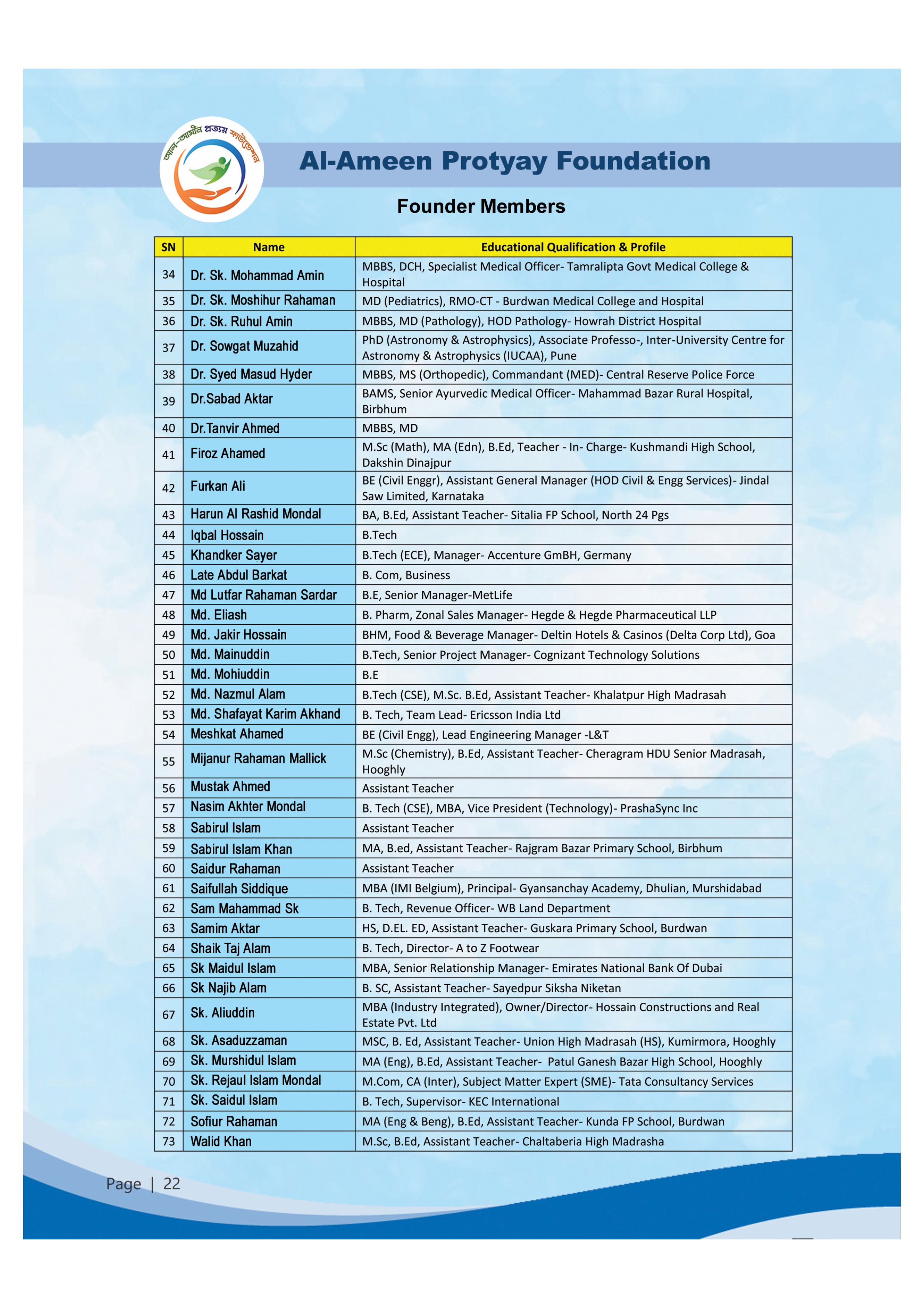 আল-আমীন প্রত্যয় ফাউন্ডেশন

Al-Ameen Protyay Foundation

Founder Members

| SN | Name | Educational Qualification & Profile |
|---|---|---|
| 34 | Dr. Sk. Mohammad Amin | MBBS, DCH, Specialist Medical Officer- Tamralipta Govt Medical College & Hospital |
| 35 | Dr. Sk. Moshihur Rahaman | MD (Pediatrics), RMO-CT - Burdwan Medical College and Hospital |
| 36 | Dr. Sk. Ruhul Amin | MBBS, MD (Pathology), HOD Pathology- Howrah District Hospital |
| 37 | Dr. Sowgat Muzahid | PhD (Astronomy & Astrophysics), Associate Professo-, Inter-University Centre for Astronomy & Astrophysics (IUCAA), Pune |
| 38 | Dr. Syed Masud Hyder | MBBS, MS (Orthopedic), Commandant (MED)- Central Reserve Police Force |
| 39 | Dr.Sabad Aktar | BAMS, Senior Ayurvedic Medical Officer- Mahammad Bazar Rural Hospital, Birbhum |
| 40 | Dr.Tanvir Ahmed | MBBS, MD |
| 41 | Firoz Ahamed | M.Sc (Math), MA (Edn), B.Ed, Teacher - In- Charge- Kushmandi High School, Dakshin Dinajpur |
| 42 | Furkan Ali | BE (Civil Enggr), Assistant General Manager (HOD Civil & Engg Services)- Jindal Saw Limited, Karnataka |
| 43 | Harun Al Rashid Mondal | BA, B.Ed, Assistant Teacher- Sitalia FP School, North 24 Pgs |
| 44 | Iqbal Hossain | B.Tech |
| 45 | Khandker Sayer | B.Tech (ECE), Manager- Accenture GmBH, Germany |
| 46 | Late Abdul Barkat | B. Com, Business |
| 47 | Md Lutfar Rahaman Sardar | B.E, Senior Manager-MetLife |
| 48 | Md. Eliash | B. Pharm, Zonal Sales Manager- Hegde & Hegde Pharmaceutical LLP |
| 49 | Md. Jakir Hossain | BHM, Food & Beverage Manager- Deltin Hotels & Casinos (Delta Corp Ltd), Goa |
| 50 | Md. Mainuddin | B.Tech, Senior Project Manager- Cognizant Technology Solutions |
| 51 | Md. Mohiuddin | B.E |
| 52 | Md. Nazmul Alam | B.Tech (CSE), M.Sc. B.Ed, Assistant Teacher- Khalatpur High Madrasah |
| 53 | Md. Shafayat Karim Akhand | B. Tech, Team Lead- Ericsson India Ltd |
| 54 | Meshkat Ahamed | BE (Civil Engg), Lead Engineering Manager -L&T |
| 55 | Mijanur Rahaman Mallick | M.Sc (Chemistry), B.Ed, Assistant Teacher- Cheragram HDU Senior Madrasah, Hooghly |
| 56 | Mustak Ahmed | Assistant Teacher |
| 57 | Nasim Akhter Mondal | B. Tech (CSE), MBA, Vice President (Technology)- PrashaSync Inc |
| 58 | Sabirul Islam | Assistant Teacher |
| 59 | Sabirul Islam Khan | MA, B.ed, Assistant Teacher- Rajgram Bazar Primary School, Birbhum |
| 60 | Saidur Rahaman | Assistant Teacher |
| 61 | Saifullah Siddique | MBA (IMI Belgium), Principal- Gyansanchay Academy, Dhulian, Murshidabad |
| 62 | Sam Mahammad Sk | B. Tech, Revenue Officer- WB Land Department |
| 63 | Samim Aktar | HS, D.EL. ED, Assistant Teacher- Guskara Primary School, Burdwan |
| 64 | Shaik Taj Alam | B. Tech, Director- A to Z Footwear |
| 65 | Sk Maidul Islam | MBA, Senior Relationship Manager- Emirates National Bank Of Dubai |
| 66 | Sk Najib Alam | B. SC, Assistant Teacher- Sayedpur Siksha Niketan |
| 67 | Sk. Aliuddin | MBA (Industry Integrated), Owner/Director- Hossain Constructions and Real Estate Pvt. Ltd |
| 68 | Sk. Asaduzzaman | MSC, B. Ed, Assistant Teacher- Union High Madrasah (HS), Kumirmora, Hooghly |
| 69 | Sk. Murshidul Islam | MA (Eng), B.Ed, Assistant Teacher- Patul Ganesh Bazar High School, Hooghly |
| 70 | Sk. Rejaul Islam Mondal | M.Com, CA (Inter), Subject Matter Expert (SME)- Tata Consultancy Services |
| 71 | Sk. Saidul Islam | B. Tech, Supervisor- KEC International |
| 72 | Sofiur Rahaman | MA (Eng & Beng), B.Ed, Assistant Teacher- Kunda FP School, Burdwan |
| 73 | Walid Khan | M.Sc, B.Ed, Assistant Teacher- Chaltaberia High Madrasha |

Page | 22